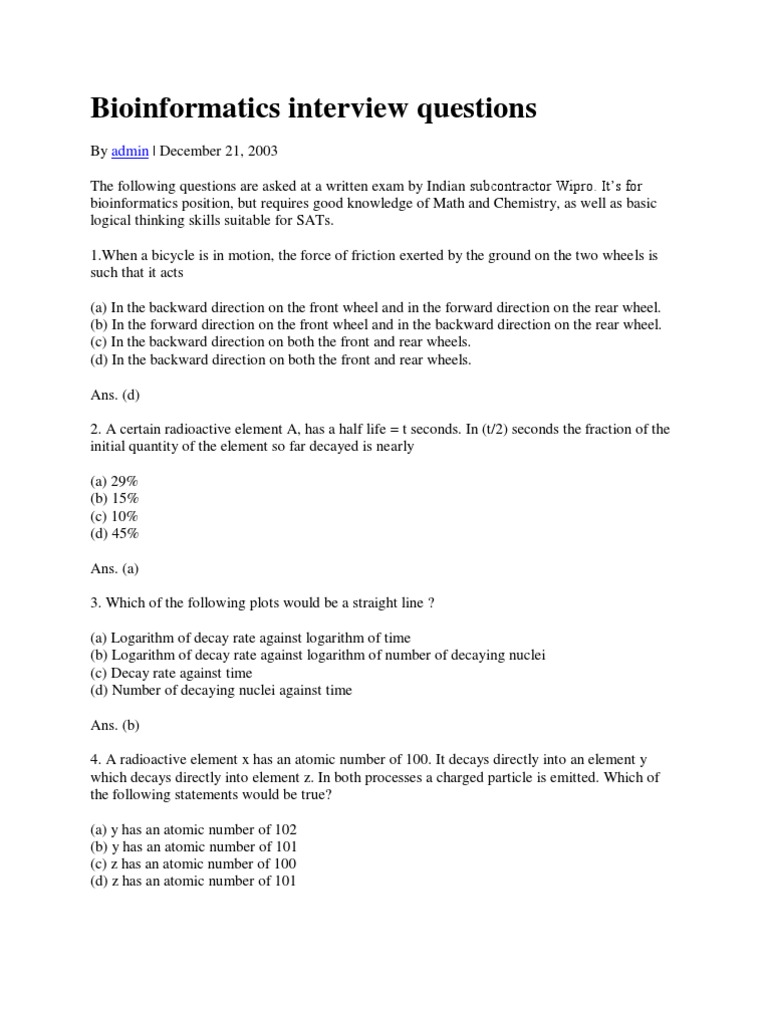 Bioinformatics interview questions

By admin | December 21, 2003

The following questions are asked at a written exam by Indian subcontractor Wipro. It's for bioinformatics position, but requires good knowledge of Math and Chemistry, as well as basic logical thinking skills suitable for SATs.

1.When a bicycle is in motion, the force of friction exerted by the ground on the two wheels is such that it acts

(a) In the backward direction on the front wheel and in the forward direction on the rear wheel.
(b) In the forward direction on the front wheel and in the backward direction on the rear wheel.
(c) In the backward direction on both the front and rear wheels.
(d) In the backward direction on both the front and rear wheels.

Ans. (d)

2. A certain radioactive element A, has a half life = t seconds. In (t/2) seconds the fraction of the initial quantity of the element so far decayed is nearly

(a) 29%
(b) 15%
(c) 10%
(d) 45%

Ans. (a)

3. Which of the following plots would be a straight line ?

(a) Logarithm of decay rate against logarithm of time
(b) Logarithm of decay rate against logarithm of number of decaying nuclei
(c) Decay rate against time
(d) Number of decaying nuclei against time

Ans. (b)

4. A radioactive element x has an atomic number of 100. It decays directly into an element y which decays directly into element z. In both processes a charged particle is emitted. Which of the following statements would be true?

(a) y has an atomic number of 102
(b) y has an atomic number of 101
(c) z has an atomic number of 100
(d) z has an atomic number of 101